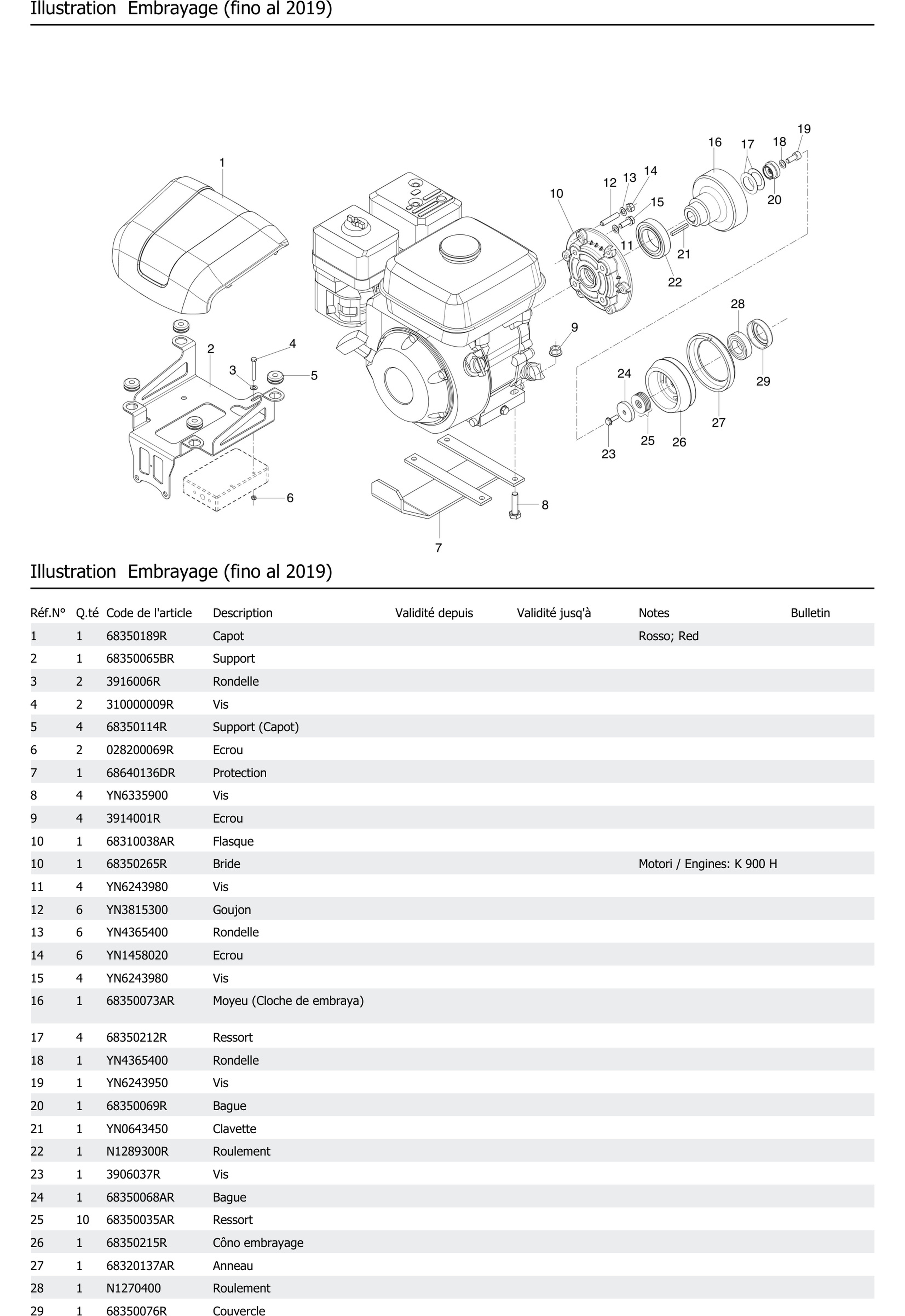 Illustration Embrayage (fino al 2019)

1 2 3 4 5 6 7 8 9 10 11 12 13 14 15 16 17 18 19 20 21 22 23 24 25 26 27 28 29

Illustration Embrayage (fino al 2019)

| Réf.N° | Q.té | Code de l'article | Description | Validité depuis | Validité jusq'à | Notes | Bulletin |
|---|---|---|---|---|---|---|---|
| 1 | 1 | 68350189R | Capot | | | Rosso; Red | |
| 2 | 1 | 68350065BR | Support | | | | |
| 3 | 2 | 3916006R | Rondelle | | | | |
| 4 | 2 | 310000009R | Vis | | | | |
| 5 | 4 | 68350114R | Support (Capot) | | | | |
| 6 | 2 | 028200069R | Ecrou | | | | |
| 7 | 1 | 68640136DR | Protection | | | | |
| 8 | 4 | YN6335900 | Vis | | | | |
| 9 | 4 | 3914001R | Ecrou | | | | |
| 10 | 1 | 68310038AR | Flasque | | | | |
| 10 | 1 | 68350265R | Bride | | | Motori / Engines: K 900 H | |
| 11 | 4 | YN6243980 | Vis | | | | |
| 12 | 6 | YN3815300 | Goujon | | | | |
| 13 | 6 | YN4365400 | Rondelle | | | | |
| 14 | 6 | YN1458020 | Ecrou | | | | |
| 15 | 4 | YN6243980 | Vis | | | | |
| 16 | 1 | 68350073AR | Moyeu (Cloche de embraya) | | | | |
| 17 | 4 | 68350212R | Ressort | | | | |
| 18 | 1 | YN4365400 | Rondelle | | | | |
| 19 | 1 | YN6243950 | Vis | | | | |
| 20 | 1 | 68350069R | Bague | | | | |
| 21 | 1 | YN0643450 | Clavette | | | | |
| 22 | 1 | N1289300R | Roulement | | | | |
| 23 | 1 | 3906037R | Vis | | | | |
| 24 | 1 | 68350068AR | Bague | | | | |
| 25 | 10 | 68350035AR | Ressort | | | | |
| 26 | 1 | 68350215R | Côno embrayage | | | | |
| 27 | 1 | 68320137AR | Anneau | | | | |
| 28 | 1 | N1270400 | Roulement | | | | |
| 29 | 1 | 68350076R | Couvercle | | | | |